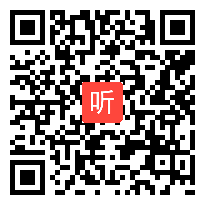 听